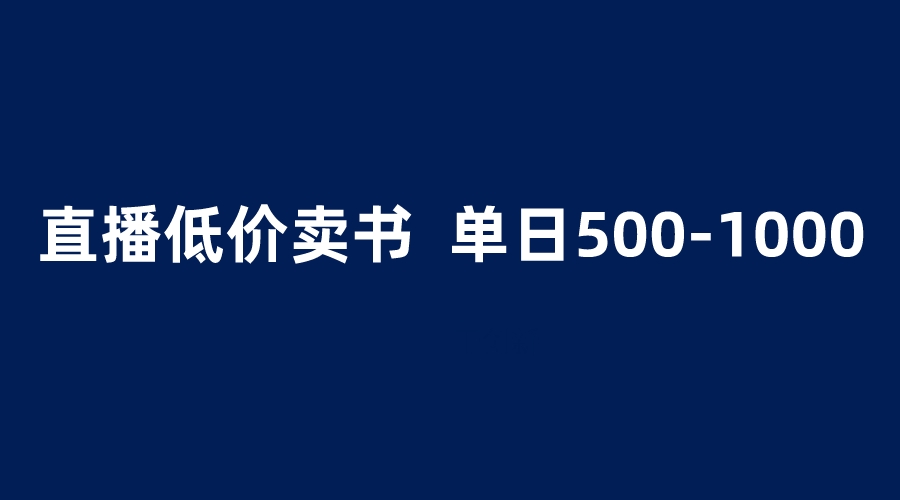 直播低价卖书 单日500-1000